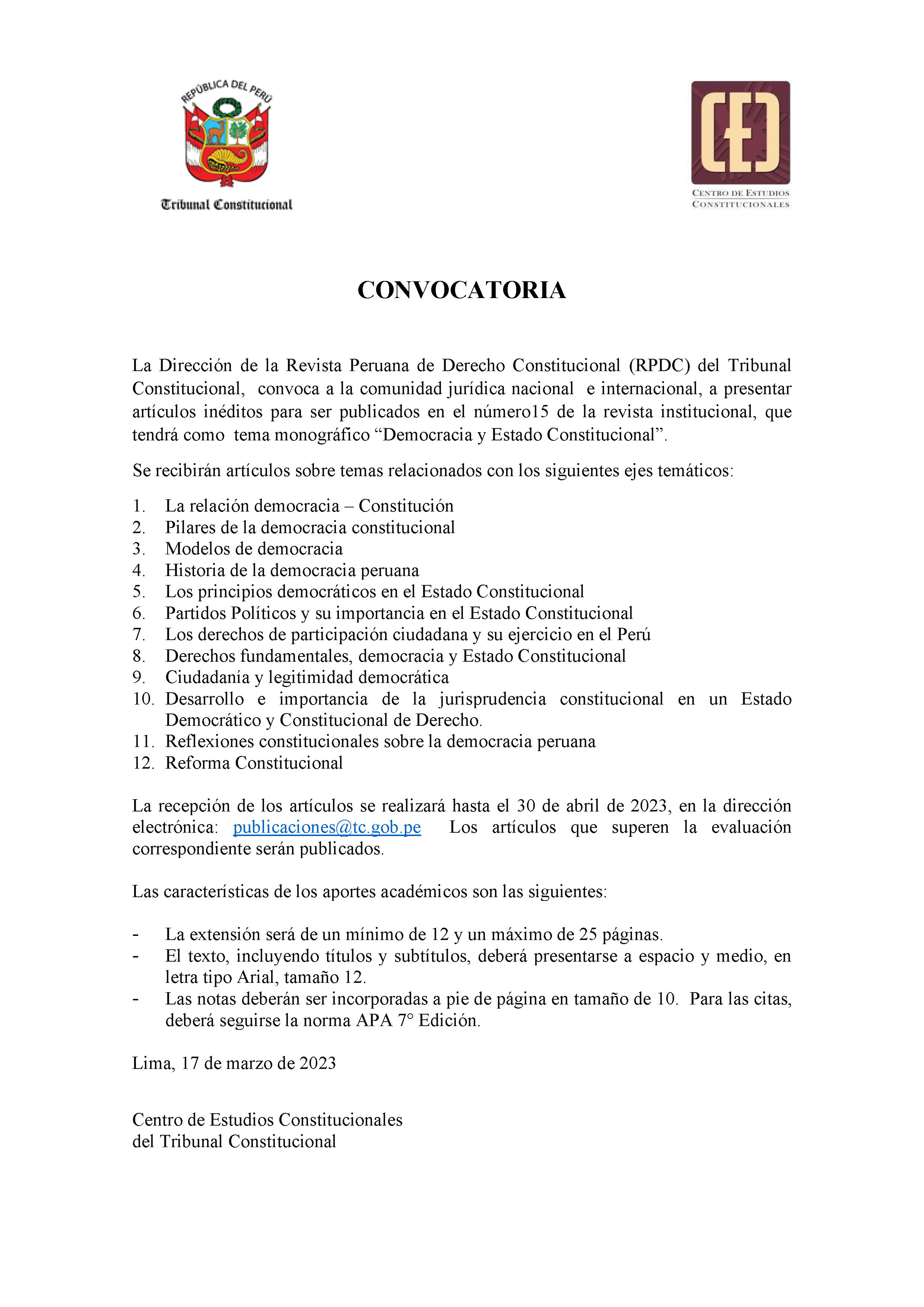 REPÚBLICA DEL PERÚ
Tribunal Constitucional

CEC
CENTRO DE ESTUDIOS CONSTITUCIONALES

CONVOCATORIA

La Dirección de la Revista Peruana de Derecho Constitucional (RPDC) del Tribunal Constitucional, convoca a la comunidad jurídica nacional e internacional, a presentar artículos inéditos para ser publicados en el número15 de la revista institucional, que tendrá como tema monográfico “Democracia y Estado Constitucional”.

Se recibirán artículos sobre temas relacionados con los siguientes ejes temáticos:

1. La relación democracia – Constitución
2. Pilares de la democracia constitucional
3. Modelos de democracia
4. Historia de la democracia peruana
5. Los principios democráticos en el Estado Constitucional
6. Partidos Políticos y su importancia en el Estado Constitucional
7. Los derechos de participación ciudadana y su ejercicio en el Perú
8. Derechos fundamentales, democracia y Estado Constitucional
9. Ciudadanía y legitimidad democrática
10. Desarrollo e importancia de la jurisprudencia constitucional en un Estado Democrático y Constitucional de Derecho.
11. Reflexiones constitucionales sobre la democracia peruana
12. Reforma Constitucional

La recepción de los artículos se realizará hasta el 30 de abril de 2023, en la dirección electrónica: publicaciones@tc.gob.pe Los artículos que superen la evaluación correspondiente serán publicados.

Las características de los aportes académicos son las siguientes:

- La extensión será de un mínimo de 12 y un máximo de 25 páginas.
- El texto, incluyendo títulos y subtítulos, deberá presentarse a espacio y medio, en letra tipo Arial, tamaño 12.
- Las notas deberán ser incorporadas a pie de página en tamaño de 10. Para las citas, deberá seguirse la norma APA 7° Edición.

Lima, 17 de marzo de 2023

Centro de Estudios Constitucionales
del Tribunal Constitucional